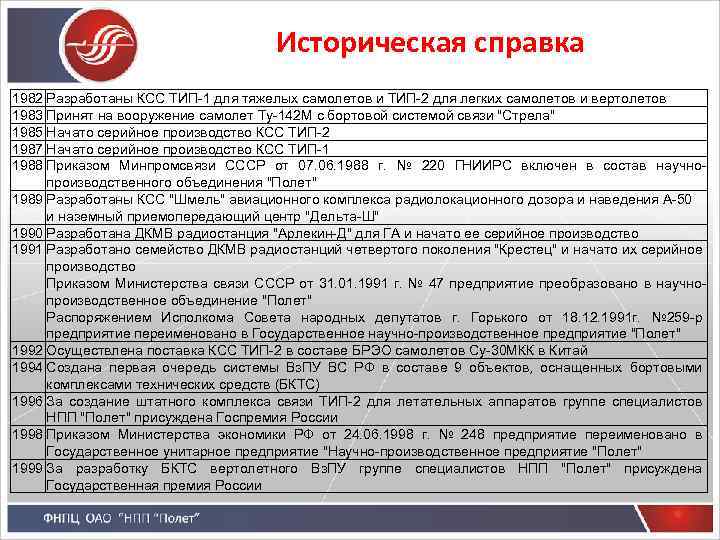 Историческая справка

| 1982 | Разработаны КСС ТИП-1 для тяжелых самолетов и ТИП-2 для легких самолетов и вертолетов |
|---|---|
| 1983 | Принят на вооружение самолет Ту-142М с бортовой системой связи "Стрела" |
| 1985 | Начато серийное производство КСС ТИП-2 |
| 1987 | Начато серийное производство КСС ТИП-1 |
| 1988 | Приказом Минпромсвязи СССР от 07.06.1988 г. № 220 ГНИИРС включен в состав научно-производственного объединения "Полет" |
| 1989 | Разработаны КСС "Шмель" авиационного комплекса радиолокационного дозора и наведения А-50 и наземный приемопередающий центр "Дельта-Ш" |
| 1990 | Разработана ДКМВ радиостанция "Арлекин-Д" для ГА и начато ее серийное производство |
| 1991 | Разработано семейство ДКМВ радиостанций четвертого поколения "Крестец" и начато их серийное производство Приказом Министерства связи СССР от 31.01.1991 г. № 47 предприятие преобразовано в научно-производственное объединение "Полет" Распоряжением Исполкома Совета народных депутатов г. Горького от 18.12.1991г. №259-р предприятие переименовано в Государственное научно-производственное предприятие "Полет" |
| 1992 | Осуществлена поставка КСС ТИП-2 в составе БРЭО самолетов Су-30МКК в Китай |
| 1994 | Создана первая очередь системы ВзПУ ВС РФ в составе 9 объектов, оснащенных бортовыми комплексами технических средств (БКТС) |
| 1996 | За создание штатного комплекса связи ТИП-2 для летательных аппаратов группе специалистов НПП "Полет" присуждена Госпремия России |
| 1998 | Приказом Министерства экономики РФ от 24.06.1998 г. № 248 предприятие переименовано в Государственное унитарное предприятие "Научно-производственное предприятие "Полет" |
| 1999 | За разработку БКТС вертолетного ВзПУ группе специалистов НПП "Полет" присуждена Государственная премия России |

ФНПЦ ОАО "НПП "Полет"